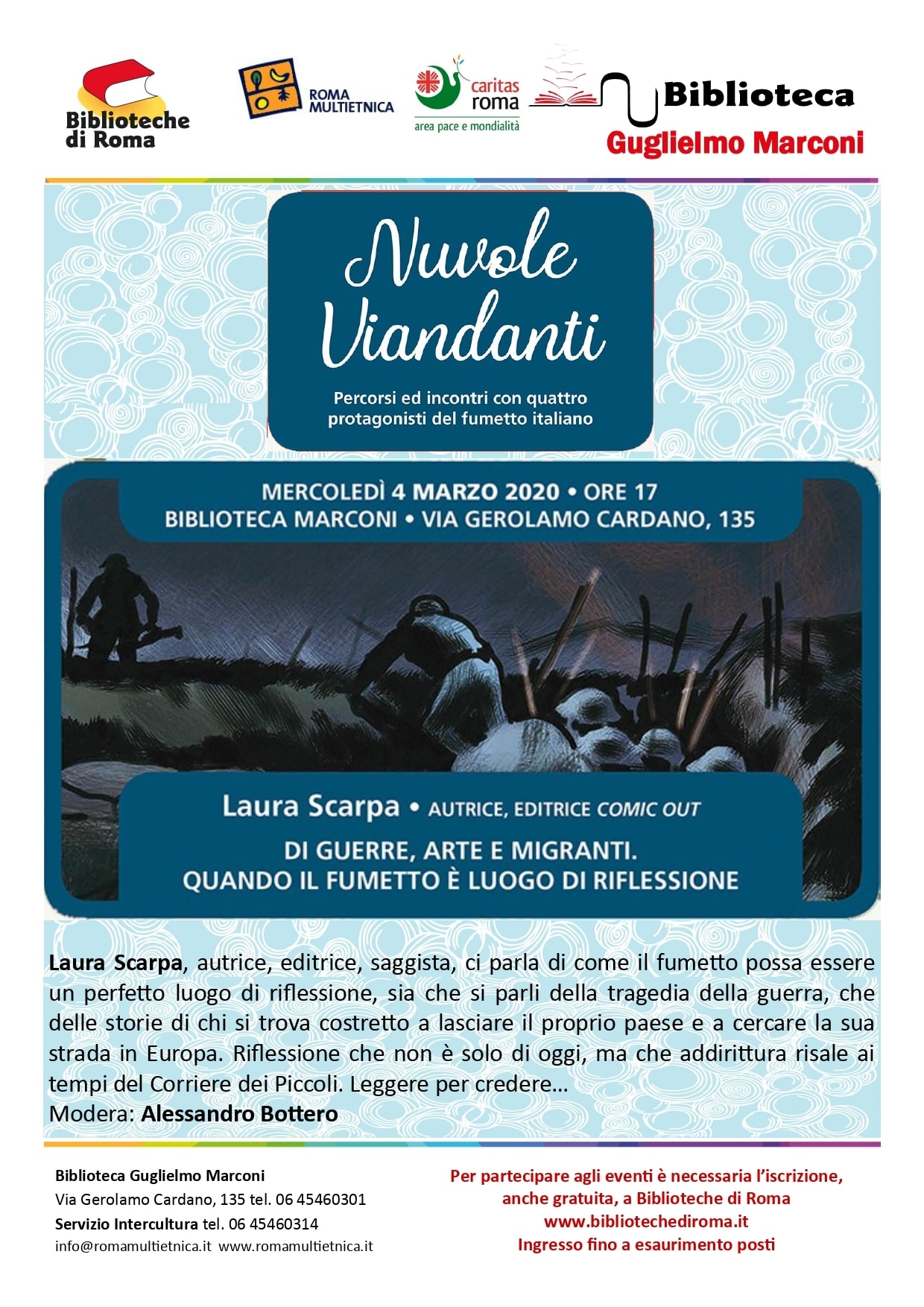 Biblioteche di Roma

ROMA MULTIETNICA

caritas roma
area pace e mondialità

Biblioteca
Guglielmo Marconi

Nuvole Viandanti

Percorsi ed incontri con quattro protagonisti del fumetto italiano

MERCOLEDÌ 4 MARZO 2020 • ORE 17
BIBLIOTECA MARCONI • VIA GEROLAMO CARDANO, 135

Laura Scarpa • AUTRICE, EDITRICE COMIC OUT

DI GUERRE, ARTE E MIGRANTI.
QUANDO IL FUMETTO È LUOGO DI RIFLESSIONE

Laura Scarpa, autrice, editrice, saggista, ci parla di come il fumetto possa essere un perfetto luogo di riflessione, sia che si parli della tragedia della guerra, che delle storie di chi si trova costretto a lasciare il proprio paese e a cercare la sua strada in Europa. Riflessione che non è solo di oggi, ma che addirittura risale ai tempi del Corriere dei Piccoli. Leggere per credere…
Modera: Alessandro Bottero

Biblioteca Guglielmo Marconi
Via Gerolamo Cardano, 135 tel. 06 45460301
Servizio Intercultura tel. 06 45460314
info@romamultietnica.it www.romamultietnica.it

Per partecipare agli eventi è necessaria l'iscrizione, anche gratuita, a Biblioteche di Roma
www.bibliotechediroma.it
Ingresso fino a esaurimento posti